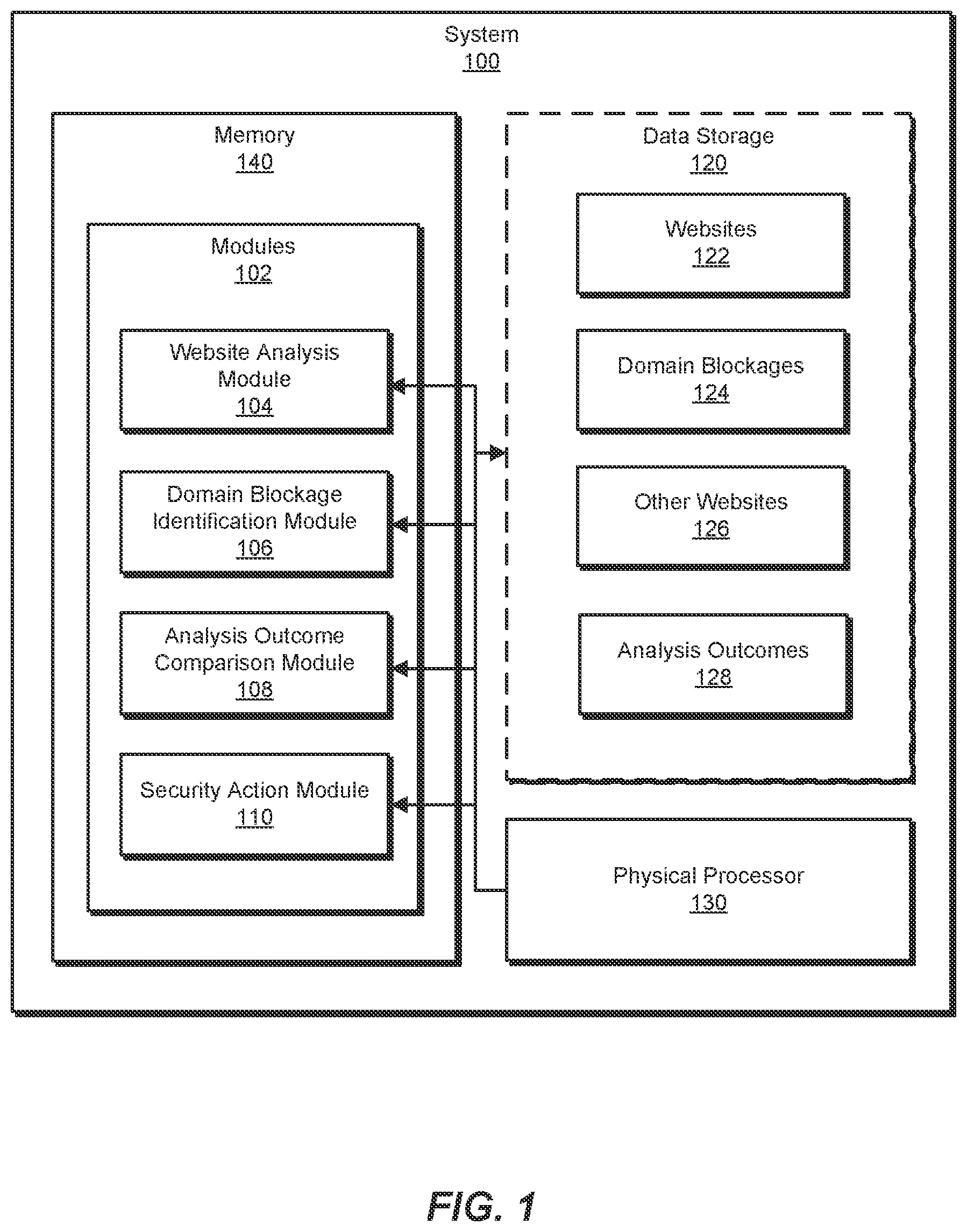 System
100

Memory
140

Modules
102

Website Analysis Module
104

Domain Blockage Identification Module
106

Analysis Outcome Comparison Module
108

Security Action Module
110

Data Storage
120

Websites
122

Domain Blockages
124

Other Websites
126

Analysis Outcomes
128

Physical Processor
130

FIG. 1